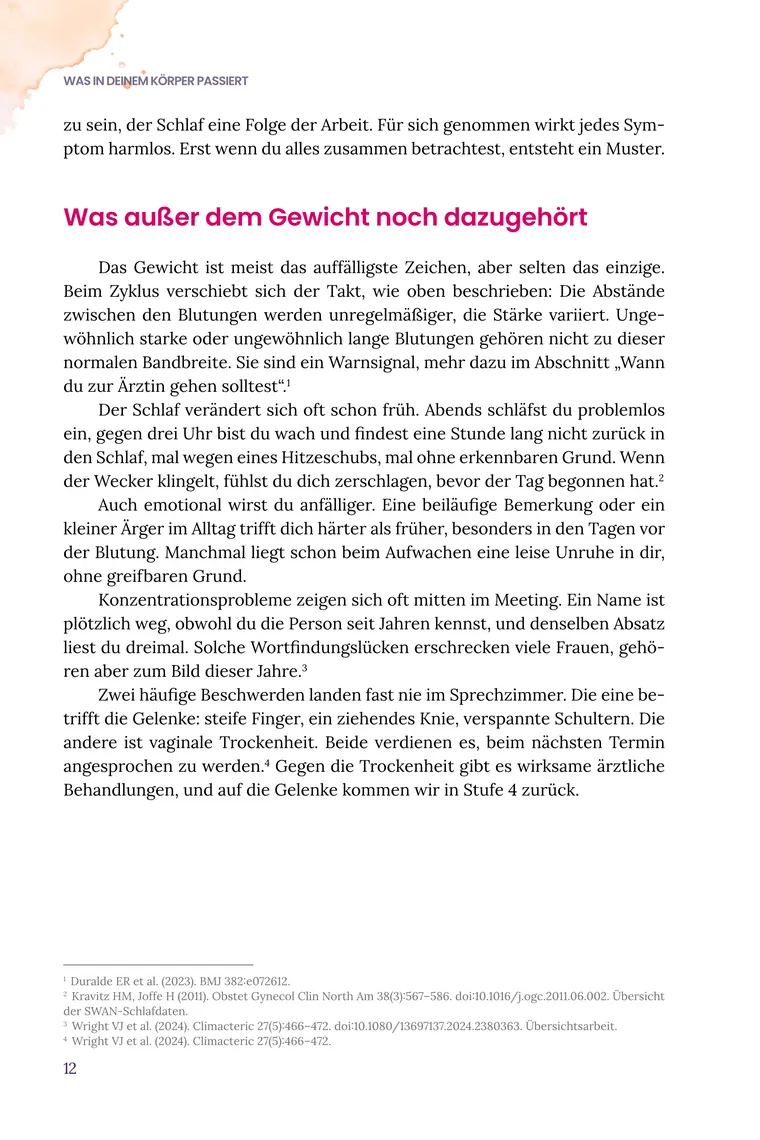 WAS IN DEINEM KÖRPER PASSIERT

zu sein, der Schlaf eine Folge der Arbeit. Für sich genommen wirkt jedes Symptom harmlos. Erst wenn du alles zusammen betrachtest, entsteht ein Muster.

Was außer dem Gewicht noch dazugehört

Das Gewicht ist meist das auffälligste Zeichen, aber selten das einzige. Beim Zyklus verschiebt sich der Takt, wie oben beschrieben: Die Abstände zwischen den Blutungen werden unregelmäßiger, die Stärke variiert. Ungewöhnlich starke oder ungewöhnlich lange Blutungen gehören nicht zu dieser normalen Bandbreite. Sie sind ein Warnsignal, mehr dazu im Abschnitt „Wann du zur Ärztin gehen solltest“.$^{1}$

Der Schlaf verändert sich oft schon früh. Abends schläfst du problemlos ein, gegen drei Uhr bist du wach und findest eine Stunde lang nicht zurück in den Schlaf, mal wegen eines Hitzeschubs, mal ohne erkennbaren Grund. Wenn der Wecker klingelt, fühlst du dich zerschlagen, bevor der Tag begonnen hat.$^{2}$

Auch emotional wirst du anfälliger. Eine beiläufige Bemerkung oder ein kleiner Ärger im Alltag trifft dich härter als früher, besonders in den Tagen vor der Blutung. Manchmal liegt schon beim Aufwachen eine leise Unruhe in dir, ohne greifbaren Grund.

Konzentrationsprobleme zeigen sich oft mitten im Meeting. Ein Name ist plötzlich weg, obwohl du die Person seit Jahren kennst, und denselben Absatz liest du dreimal. Solche Wortfindungslücken erschrecken viele Frauen, gehören aber zum Bild dieser Jahre.$^{3}$

Zwei häufige Beschwerden landen fast nie im Sprechzimmer. Die eine betrifft die Gelenke: steife Finger, ein ziehendes Knie, verspannte Schultern. Die andere ist vaginale Trockenheit. Beide verdienen es, beim nächsten Termin angesprochen zu werden.$^{4}$ Gegen die Trockenheit gibt es wirksame ärztliche Behandlungen, und auf die Gelenke kommen wir in Stufe 4 zurück.

$^{1}$ Duralde ER et al. (2023). BMJ 382:e072612.
$^{2}$ Kravitz HM, Joffe H (2011). Obstet Gynecol Clin North Am 38(3):567–586. doi:10.1016/j.ogc.2011.06.002. Übersicht der SWAN-Schlafdaten.
$^{3}$ Wright VJ et al. (2024). Climacteric 27(5):466–472. doi:10.1080/13697137.2024.2380363. Übersichtsarbeit.
$^{4}$ Wright VJ et al. (2024). Climacteric 27(5):466–472.

12